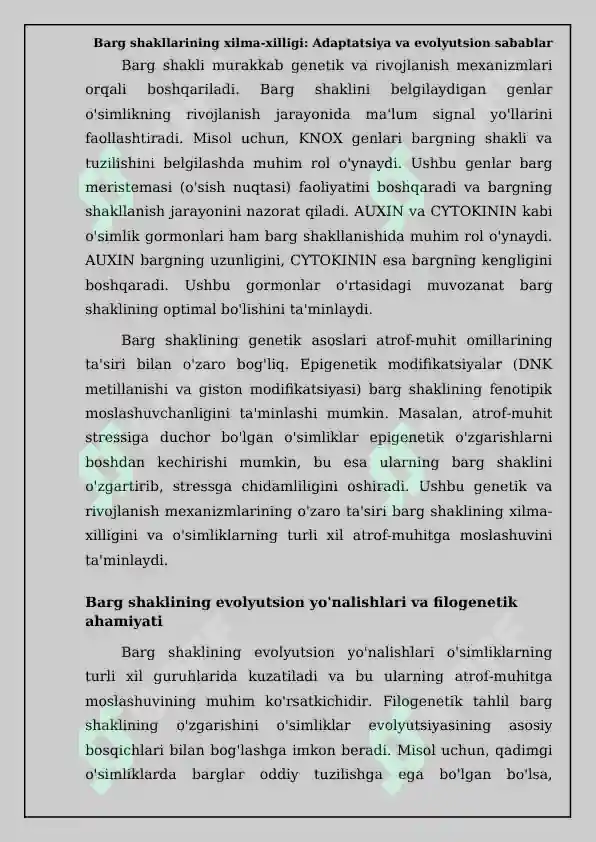 Barg shakllarining xilma-xilligi: Adaptatsiya va evolyutsion sabablar

Barg shakli murakkab genetik va rivojlanish mexanizmlari orqali boshqariladi. Barg shaklini belgilaydigan genlar o'simlikning rivojlanish jarayonida ma'lum signal yo'llarini faollashtiradi. Misol uchun, KNOX genlari bargning shakli va tuzilishini belgilashda muhim rol o'ynaydi. Ushbu genlar barg meristemasi (o'sish nuqtasi) faoliyatini boshqaradi va bargning shakllanish jarayonini nazorat qiladi. AUXIN va CYTOKININ kabi o'simlik gormonlari ham barg shakllanishida muhim rol o'ynaydi. AUXIN bargning uzunligini, CYTOKININ esa bargning kengligini boshqaradi. Ushbu gormonlar o'rtasidagi muvozanat barg shaklining optimal bo'lishini ta'minlaydi.

Barg shaklining genetik asoslari atrof-muhit omillarining ta'siri bilan o'zaro bog'liq. Epigenetik modifikatsiyalar (DNK metillanishi va giston modifikatsiyasi) barg shaklining fenotipik moslashuvchanligini ta'minlashi mumkin. Masalan, atrof-muhit stressiga duchor bo'lgan o'simliklar epigenetik o'zgarishlarni boshdan kechirishi mumkin, bu esa ularning barg shaklini o'zgartirib, stressga chidamliligini oshiradi. Ushbu genetik va rivojlanish mexanizmlarining o'zaro ta'siri barg shaklining xilma-xilligini va o'simliklarning turli xil atrof-muhitga moslashuvini ta'minlaydi.

Barg shaklining evolyutsion yo'nalishlari va filogenetik ahamiyati

Barg shaklining evolyutsion yo'nalishlari o'simliklarning turli xil guruhlarida kuzatiladi va bu ularning atrof-muhitga moslashuvining muhim ko'rsatkichidir. Filogenetik tahlil barg shaklining o'zgarishini o'simliklar evolyutsiyasining asosiy bosqichlari bilan bog'lashga imkon beradi. Misol uchun, qadimgi o'simliklarda barglar oddiy tuzilishga ega bo'lgan bo'lsa,